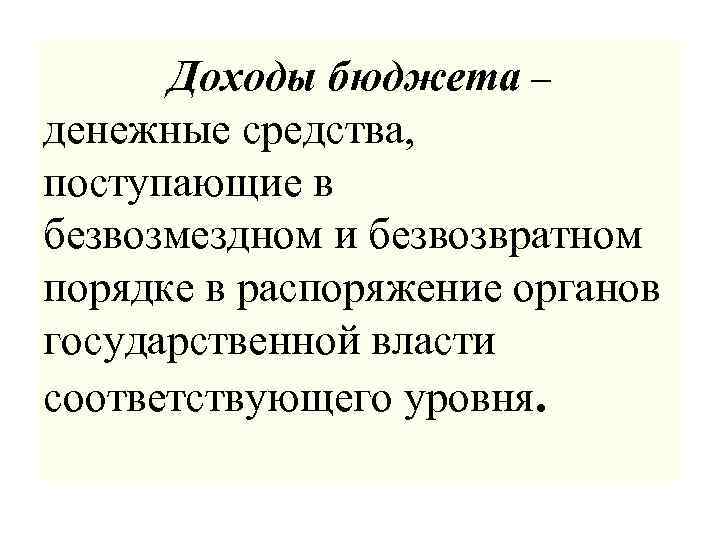 Доходы бюджета – денежные средства, поступающие в безвозмездном и безвозвратном порядке в распоряжение органов государственной власти соответствующего уровня.